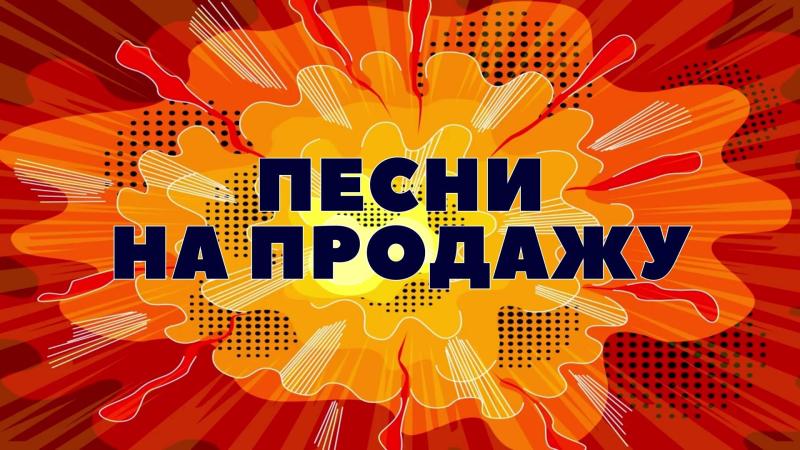 ПЕСНИ
НА ПРОДАЖУ